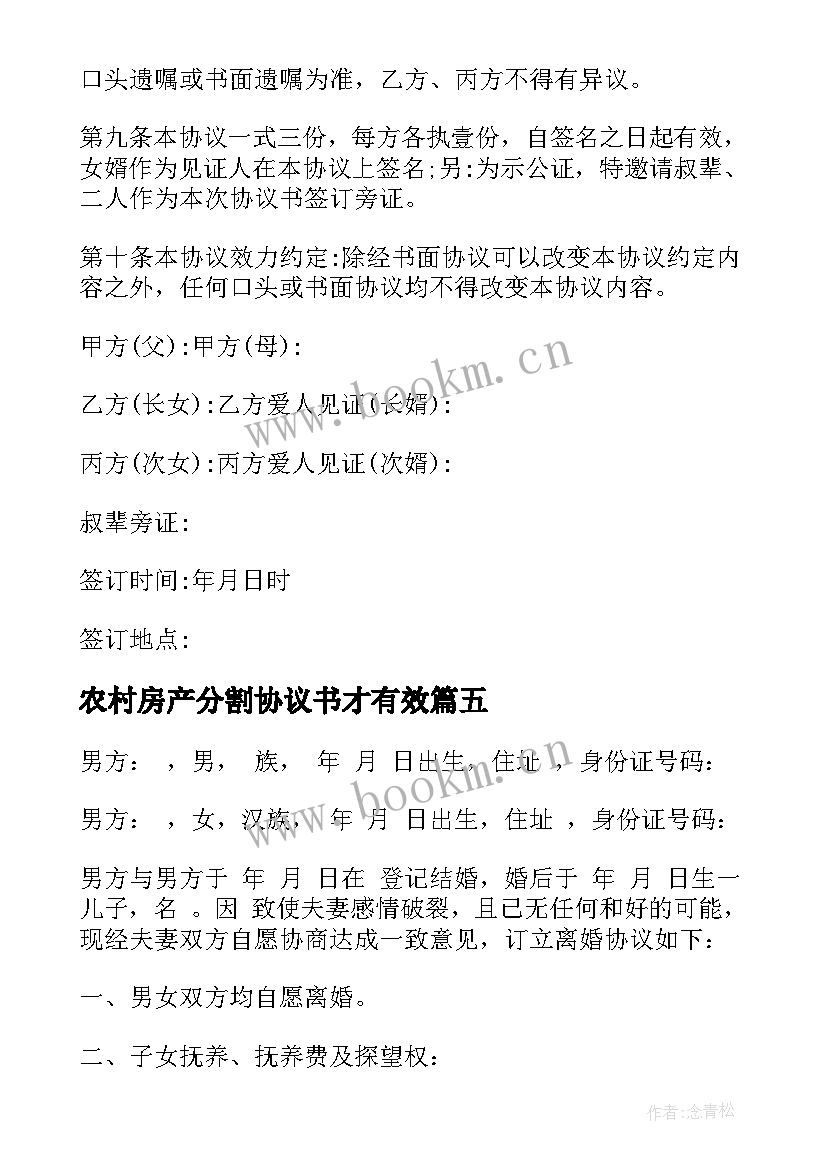 口头遗嘱或书面遗嘱为准，乙方、丙方不得有异议。

第九条本协议一式三份，每方各执壹份，自签名之日起有效，女婿作为见证人在本协议上签名;另:为示公证，特邀请叔辈、二人作为本次协议书签订旁证。

第十条本协议效力约定:除经书面协议可以改变本协议约定内容之外，任何口头或书面协议均不得改变本协议内容。

甲方(父):甲方(母):

乙方(长女):乙方爱人见证(长婿):

丙方(次女):丙方爱人见证(次婿):

叔辈旁证:

签订时间:年月日时

签订地点:

农村房产分割协议书才有效篇五

男方： ，男， 族， 年 月 日出生，住址 ，身份证号码：

男方： ，女，汉族， 年 月 日出生，住址 ，身份证号码：

男方与男方于 年 月 日在 登记结婚，婚后于 年 月 日生一儿子，名 。因 致使夫妻感情破裂，且已无任何和好的可能，现经夫妻双方自愿协商达成一致意见，订立离婚协议如下：

一、男女双方均自愿离婚。

二、子女抚养、抚养费及探望权：

www.bookm.cn

www.bookm.cn

作者:念青松